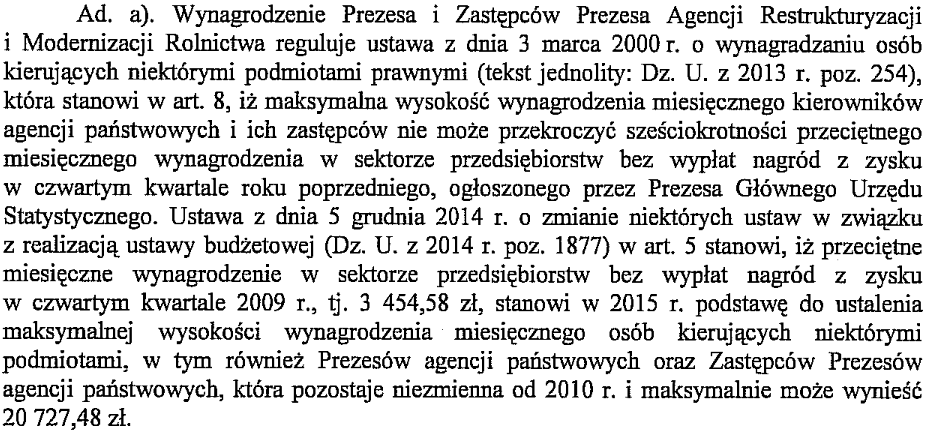 Ad. a). Wynagrodzenie Prezesa i Zastępców Prezesa Agencji Restrukturyzacji i Modernizacji Rolnictwa reguluje ustawa z dnia 3 marca 2000 r. o wynagradzaniu osób kierujących niektórymi podmiotami prawnymi (tekst jednolity: Dz. U. z 2013 r. poz. 254), która stanowi w art. 8, iż maksymalna wysokość wynagrodzenia miesięcznego kierowników agencji państwowych i ich zastępców nie może przekroczyć sześciokrotności przeciętnego miesięcznego wynagrodzenia w sektorze przedsiębiorstw bez wypłat nagród z zysku w czwartym kwartale roku poprzedniego, ogłoszonego przez Prezesa Głównego Urzędu Statystycznego. Ustawa z dnia 5 grudnia 2014 r. o zmianie niektórych ustaw w związku z realizacją ustawy budżetowej (Dz. U. z 2014 r. poz. 1877) w art. 5 stanowi, iż przeciętne miesięczne wynagrodzenie w sektorze przedsiębiorstw bez wypłat nagród z zysku w czwartym kwartale 2009 r., tj. 3 454,58 zł, stanowi w 2015 r. podstawę do ustalenia maksymalnej wysokości wynagrodzenia miesięcznego osób kierujących niektórymi podmiotami, w tym również Prezesów agencji państwowych oraz Zastępców Prezesów agencji państwowych, która pozostaje niezmienna od 2010 r. i maksymalnie może wynieść 20 727,48 zł.